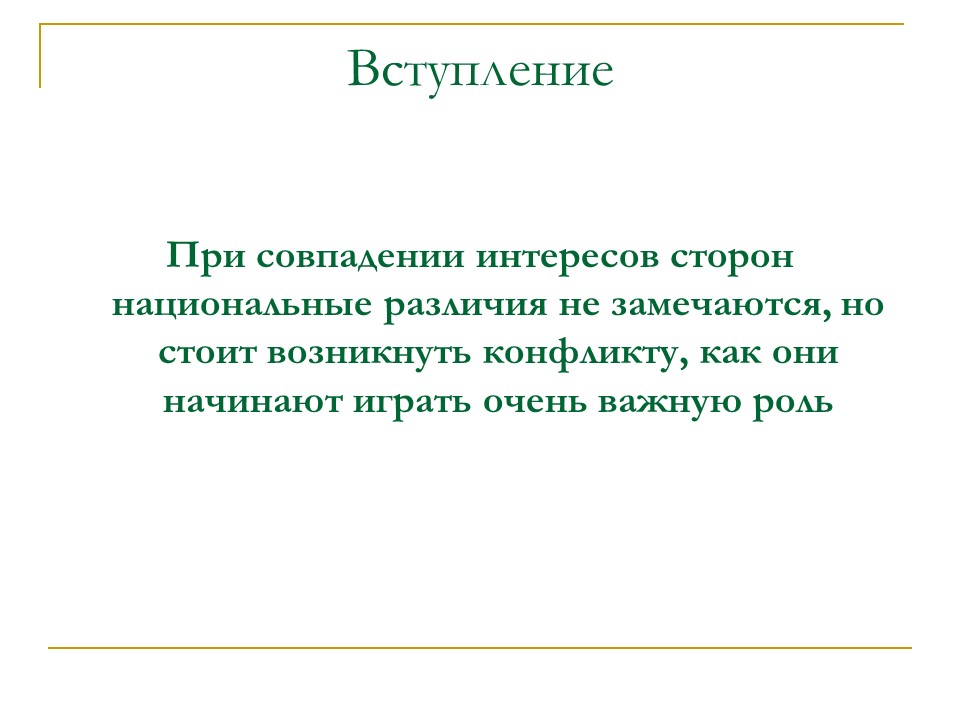 Вступление

При совпадении интересов сторон национальные различия не замечаются, но стоит возникнуть конфликту, как они начинают играть очень важную роль